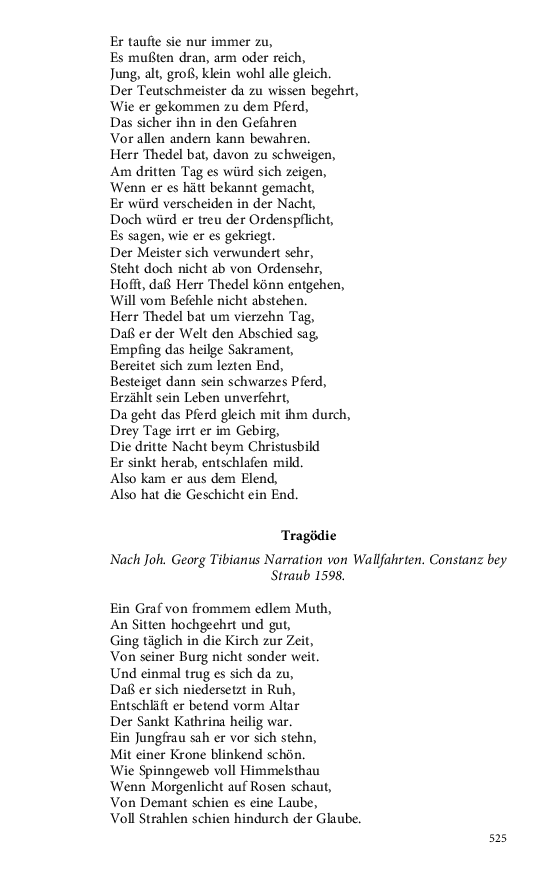 Er taufte sie nur immer zu,
Es mußten dran, arm oder reich,
Jung, alt, groß, klein wohl alle gleich.
Der Teutschmeister da zu wissen begehrt,
Wie er gekommen zu dem Pferd,
Das sicher ihn in den Gefahren
Vor allen andern kann bewahren.
Herr Thedel bat, davon zu schweigen,
Am dritten Tag es würd sich zeigen,
Wenn er es hätt bekannt gemacht,
Er würd verscheiden in der Nacht,
Doch würd er treu der Ordenspflicht,
Es sagen, wie er es gekriegt.
Der Meister sich verwundert sehr,
Steht doch nicht ab von Ordensehr,
Hofft, daß Herr Thedel könn entgehen,
Will vom Befehle nicht abstehen.
Herr Thedel bat um vierzehn Tag,
Daß er der Welt den Abschied sag,
Empfing das heilge Sakrament,
Bereitet sich zum lezten End,
Besteiget dann sein schwarzes Pferd,
Erzählt sein Leben unverfehrt,
Da geht das Pferd gleich mit ihm durch,
Drey Tage irrt er im Gebirg,
Die dritte Nacht beym Christusbild
Er sinkt herab, entschlafen mild.
Also kam er aus dem Elend,
Also hat die Geschicht ein End.

Tragödie

Nach Joh. Georg Tibianus Narration von Wallfahrten. Constanz bey Straub 1598.

Ein Graf von frommem edlem Muth,
An Sitten hochgeehrt und gut,
Ging täglich in die Kirch zur Zeit,
Von seiner Burg nicht sonder weit.
Und einmal trug es sich da zu,
Daß er sich niedersetzt in Ruh,
Entschläft er betend vorm Altar
Der Sankt Kathrina heilig war.
Ein Jungfrau sah er vor sich stehn,
Mit einer Krone blinkend schön.
Wie Spinngeweb voll Himmelsthau
Wenn Morgenlicht auf Rosen schaut,
Von Demant schien es eine Laube,
Voll Strahlen schien hindurch der Glaube.

525